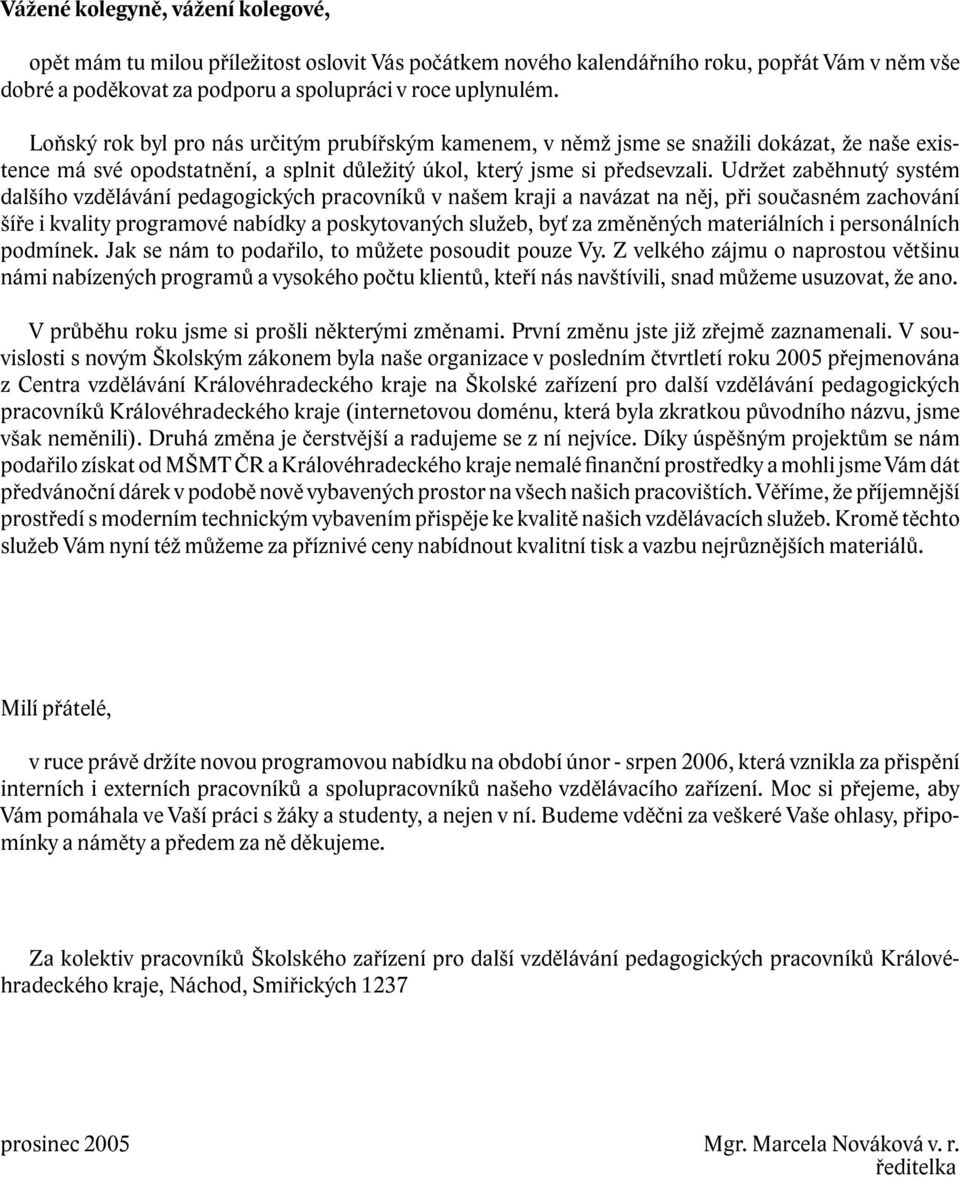 Vážené kolegyně, vážení kolegové,

opět mám tu milou příležitost oslovit Vás počátkem nového kalendářního roku, popřát Vám v něm vše dobré a poděkovat za podporu a spolupráci v roce uplynulém.

Loňský rok byl pro nás určitým prubířským kamenem, v němž jsme se snažili dokázat, že naše existence má své opodstatnění, a splnit důležitý úkol, který jsme si předsevzali. Udržet zaběhnutý systém dalšího vzdělávání pedagogických pracovníků v našem kraji a navázat na něj, při současném zachování šíře i kvality programové nabídky a poskytovaných služeb, byť za změněných materiálních i personálních podmínek. Jak se nám to podařilo, to můžete posoudit pouze Vy. Z velkého zájmu o naprostou většinu námi nabízených programů a vysokého počtu klientů, kteří nás navštívili, snad můžeme usuzovat, že ano.

V průběhu roku jsme si prošli některými změnami. První změnu jste již zřejmě zaznamenali. V souvislosti s novým Školským zákonem byla naše organizace v posledním čtvrtletí roku 2005 přejmenována z Centra vzdělávání Královéhradeckého kraje na Školské zařízení pro další vzdělávání pedagogických pracovníků Královéhradeckého kraje (internetovou doménu, která byla zkratkou původního názvu, jsme však neměnili). Druhá změna je čerstvější a radujeme se z ní nejvíce. Díky úspěšným projektům se nám podařilo získat od MŠMT ČR a Královéhradeckého kraje nemalé finanční prostředky a mohli jsme Vám dát předvánoční dárek v podobě nově vybavených prostor na všech našich pracovištích. Věříme, že příjemnější prostředí s moderním technickým vybavením přispěje ke kvalitě našich vzdělávacích služeb. Kromě těchto služeb Vám nyní též můžeme za příznivé ceny nabídnout kvalitní tisk a vazbu nejrůznějších materiálů.

Milí přátelé,

v ruce právě držíte novou programovou nabídku na období únor - srpen 2006, která vznikla za přispění interních i externích pracovníků a spolupracovníků našeho vzdělávacího zařízení. Moc si přejeme, aby Vám pomáhala ve Vaší práci s žáky a studenty, a nejen v ní. Budeme vděčni za veškeré Vaše ohlasy, připomínky a náměty a předem za ně děkujeme.

Za kolektiv pracovníků Školského zařízení pro další vzdělávání pedagogických pracovníků Královéhradeckého kraje, Náchod, Smiřických 1237

prosinec 2005

Mgr. Marcela Nováková v. r.
ředitelka